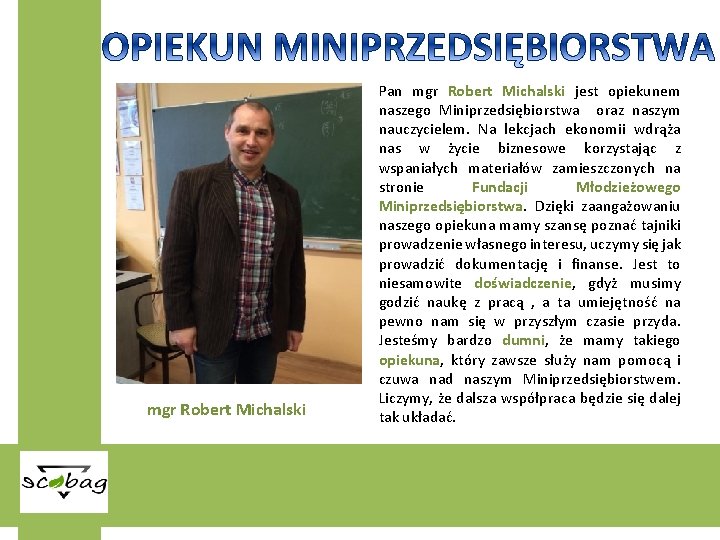 OPIEKUN MINIPRZEDSIĘBIORSTWA

Pan mgr Robert Michalski jest opiekunem naszego Miniprzedsiębiorstwa oraz naszym nauczycielem. Na lekcjach ekonomii wdrąża nas w życie biznesowe korzystając z wspaniałych materiałów zamieszczonych na stronie Fundacji Młodzieżowego Miniprzedsiębiorstwa. Dzięki zaangażowaniu naszego opiekuna mamy szansę poznać tajniki prowadzenie własnego interesu, uczymy się jak prowadzić dokumentację i finanse. Jest to niesamowite doświadczenie, gdyż musimy godzić naukę z pracą , a ta umiejętność na pewno nam się w przyszłym czasie przyda. Jesteśmy bardzo dumni, że mamy takiego opiekuna, który zawsze służy nam pomocą i czuwa nad naszym Miniprzedsiębiorstwem. Liczymy, że dalsza współpraca będzie się dalej tak układać.

mgr Robert Michalski

scobag